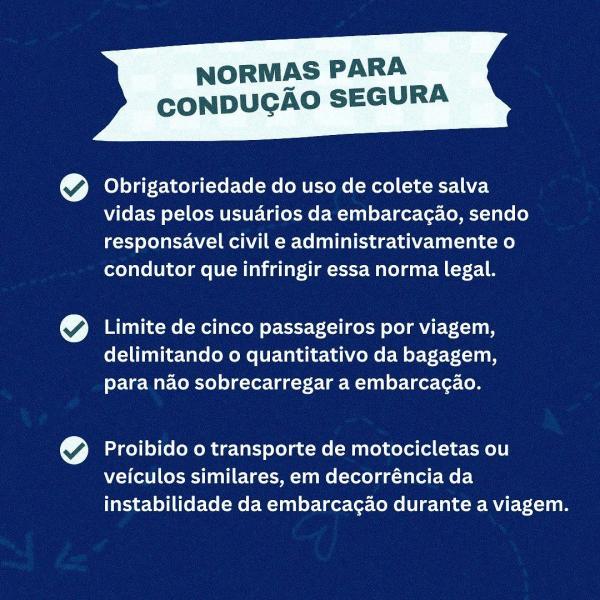 NORMAS PARA
CONDUÇÃO SEGURA

✓ Obrigatoriedade do uso de colete salva vidas pelos usuários da embarcação, sendo responsável civil e administrativamente o condutor que infringir essa norma legal.

✓ Limite de cinco passageiros por viagem, delimitando o quantitativo da bagagem, para não sobrecarregar a embarcação.

✓ Proibido o transporte de motocicletas ou veículos similares, em decorrência da instabilidade da embarcação durante a viagem.